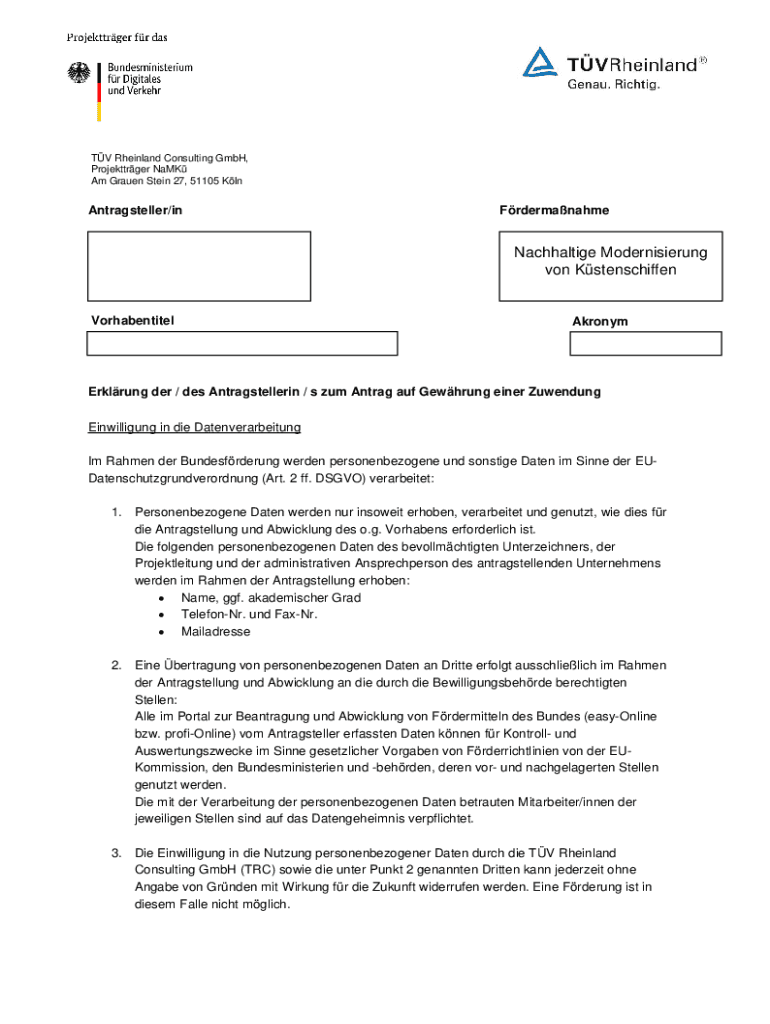 Projektträger für das

Bundesministerium für Digitales und Verkehr

TÜVRheinland®
Genau. Richtig.

TÜV Rheinland Consulting GmbH,
Projektträger NaMKü
Am Grauen Stein 27, 51105 Köln

Antragsteller/in

Fördermaßnahme

Nachhaltige Modernisierung von Küstenschiffen

Vorhabentitel

Akronym

Erklärung der / des Antragstellerin / s zum Antrag auf Gewährung einer Zuwendung

Einwilligung in die Datenverarbeitung

Im Rahmen der Bundesförderung werden personenbezogene und sonstige Daten im Sinne der EU-Datenschutzgrundverordnung (Art. 2 ff. DSGVO) verarbeitet:

1. Personenbezogene Daten werden nur insoweit erhoben, verarbeitet und genutzt, wie dies für die Antragstellung und Abwicklung des o.g. Vorhabens erforderlich ist.
Die folgenden personenbezogenen Daten des bevollmächtigten Unterzeichners, der Projektleitung und der administrativen Ansprechperson des antragstellenden Unternehmens werden im Rahmen der Antragstellung erhoben:
• Name, ggf. akademischer Grad
• Telefon-Nr. und Fax-Nr.
• Mailadresse

2. Eine Übertragung von personenbezogenen Daten an Dritte erfolgt ausschließlich im Rahmen der Antragstellung und Abwicklung an die durch die Bewilligungsbehörde berechtigten Stellen:
Alle im Portal zur Beantragung und Abwicklung von Fördermitteln des Bundes (easy-Online bzw. profi-Online) vom Antragsteller erfassten Daten können für Kontroll- und Auswertungszwecke im Sinne gesetzlicher Vorgaben von Förderrichtlinien von der EU-Kommission, den Bundesministerien und -behörden, deren vor- und nachgelagerten Stellen genutzt werden.
Die mit der Verarbeitung der personenbezogenen Daten betrauten Mitarbeiter/innen der jeweiligen Stellen sind auf das Datengeheimnis verpflichtet.

3. Die Einwilligung in die Nutzung personenbezogener Daten durch die TÜV Rheinland Consulting GmbH (TRC) sowie die unter Punkt 2 genannten Dritten kann jederzeit ohne Angabe von Gründen mit Wirkung für die Zukunft widerrufen werden. Eine Förderung ist in diesem Falle nicht möglich.